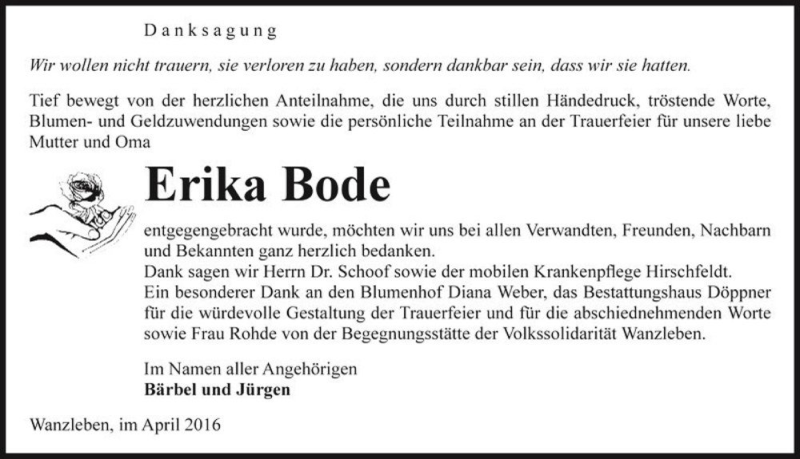 Danksagung

Wir wollen nicht trauern, sie verloren zu haben, sondern dankbar sein, dass wir sie hatten.

Tief bewegt von der herzlichen Anteilnahme, die uns durch stillen Händedruck, tröstende Worte, Blumen- und Geldzuwendungen sowie die persönliche Teilnahme an der Trauerfeier für unsere liebe Mutter und Oma

Erika Bode

entgegengebracht wurde, möchten wir uns bei allen Verwandten, Freunden, Nachbarn und Bekannten ganz herzlich bedanken.
Dank sagen wir Herrn Dr. Schoof sowie der mobilen Krankenpflege Hirschfeldt.
Ein besonderer Dank an den Blumenhof Diana Weber, das Bestattungshaus Döppner für die würdevolle Gestaltung der Trauerfeier und für die abschiednehmenden Worte sowie Frau Rohde von der Begegnungsstätte der Volkssolidarität Wanzleben.

Im Namen aller Angehörigen
Bärbel und Jürgen

Wanzleben, im April 2016